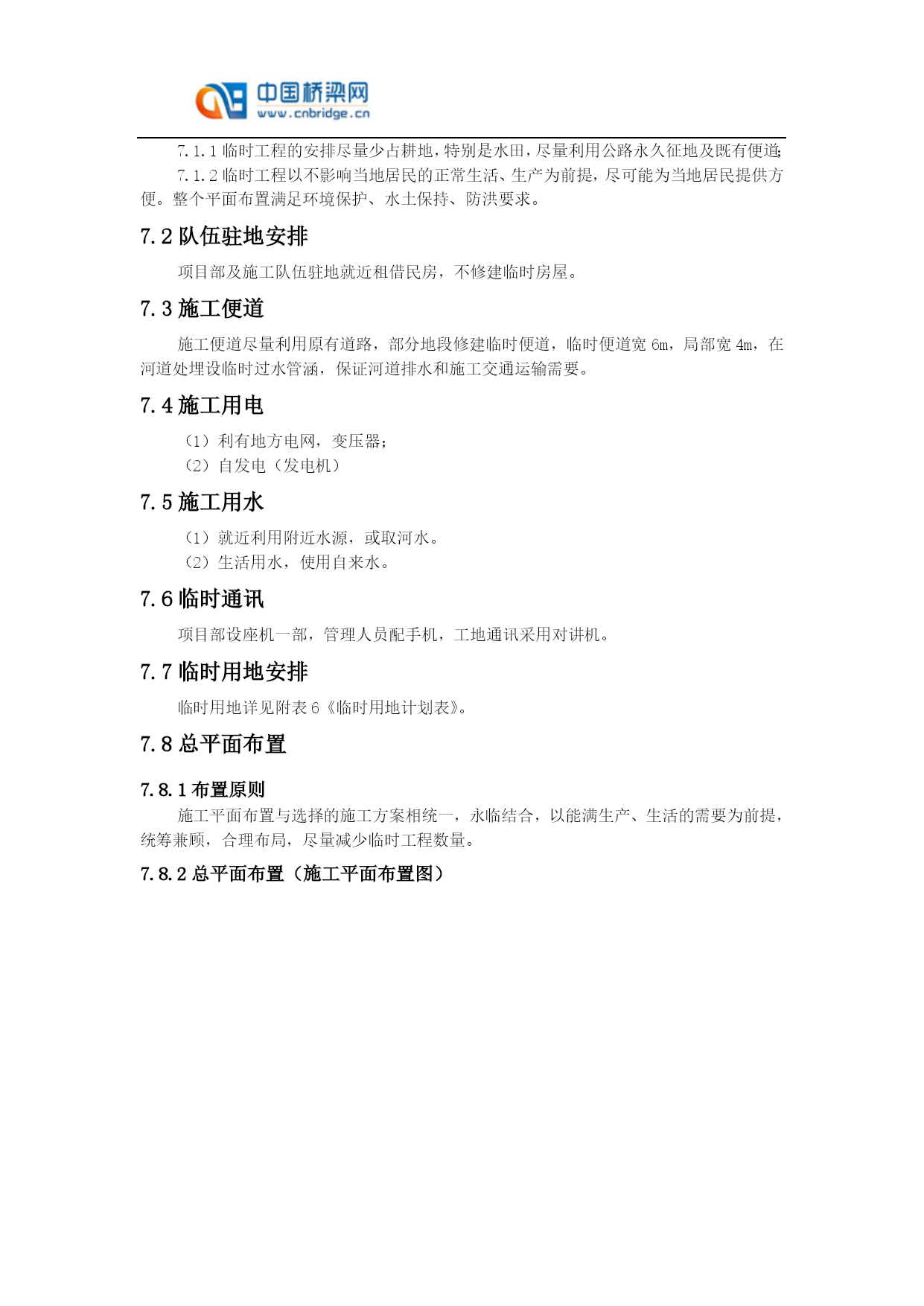 中国桥梁网
www.cnbridge.cn

7.1.1 临时工程的安排尽量少占耕地，特别是水田，尽量利用公路永久征地及既有便道;

7.1.2 临时工程以不影响当地居民的正常生活、生产为前提，尽可能为当地居民提供方便。整个平面布置满足环境保护、水土保持、防洪要求。

7.2 队伍驻地安排

项目部及施工队伍驻地就近租借民房，不修建临时房屋。

7.3 施工便道

施工便道尽量利用原有道路，部分地段修建临时便道，临时便道宽 6m，局部宽 4m，在河道处埋设临时过水管涵，保证河道排水和施工交通运输需要。

7.4 施工用电

（1）利有地方电网，变压器;

（2）自发电（发电机）

7.5 施工用水

（1）就近利用附近水源，或取河水。

（2）生活用水，使用自来水。

7.6 临时通讯

项目部设座机一部，管理人员配手机，工地通讯采用对讲机。

7.7 临时用地安排

临时用地详见附表 6《临时用地计划表》。

7.8 总平面布置

7.8.1 布置原则

施工平面布置与选择的施工方案相统一，永临结合，以能满生产、生活的需要为前提，统筹兼顾，合理布局，尽量减少临时工程数量。

7.8.2 总平面布置（施工平面布置图）